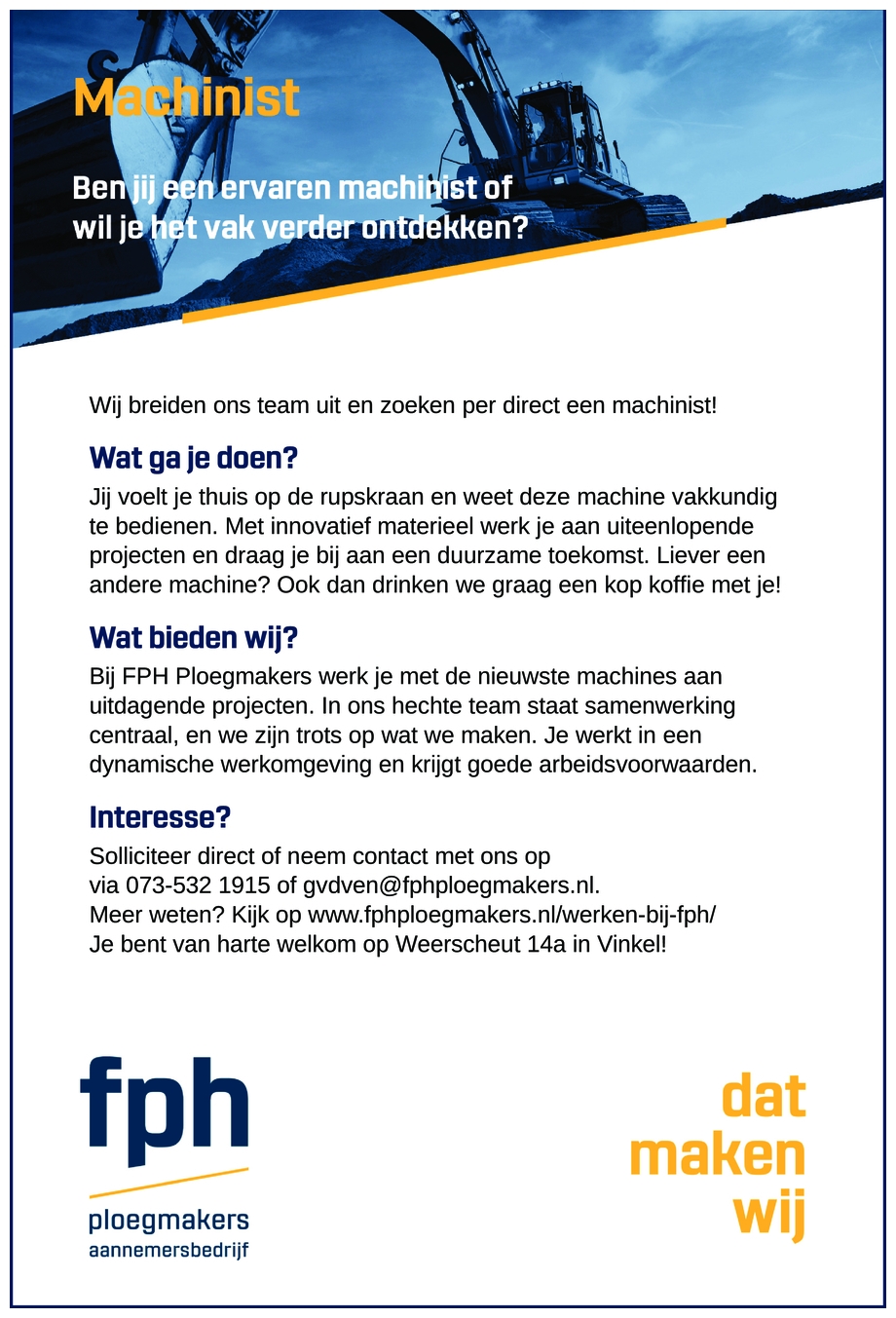 Machinist

Ben jij een ervaren machinist of wil je het vak verder ontdekken?

Wij breiden ons team uit en zoeken per direct een machinist!

Wat ga je doen?

Jij voelt je thuis op de rupskraan en weet deze machine vakkundig te bedienen. Met innovatief materieel werk je aan uiteenlopende projecten en draag je bij aan een duurzame toekomst. Liever een andere machine? Ook dan drinken we graag een kop koffie met je!

Wat bieden wij?

Bij FPH Ploegmakers werk je met de nieuwste machines aan uitdagende projecten. In ons hechte team staat samenwerking centraal, en we zijn trots op wat we maken. Je werkt in een dynamische werkomgeving en krijgt goede arbeidsvoorwaarden.

Interesse?

Solliciteer direct of neem contact met ons op via 073-532 1915 of gvdven@fphploegmakers.nl.
Meer weten? Kijk op www.fphploegmakers.nl/werken-bij-fph/
Je bent van harte welkom op Weerscheut 14a in Vinkel!

fph
ploegmakers
aannemersbedrijf

dat
maken
wij